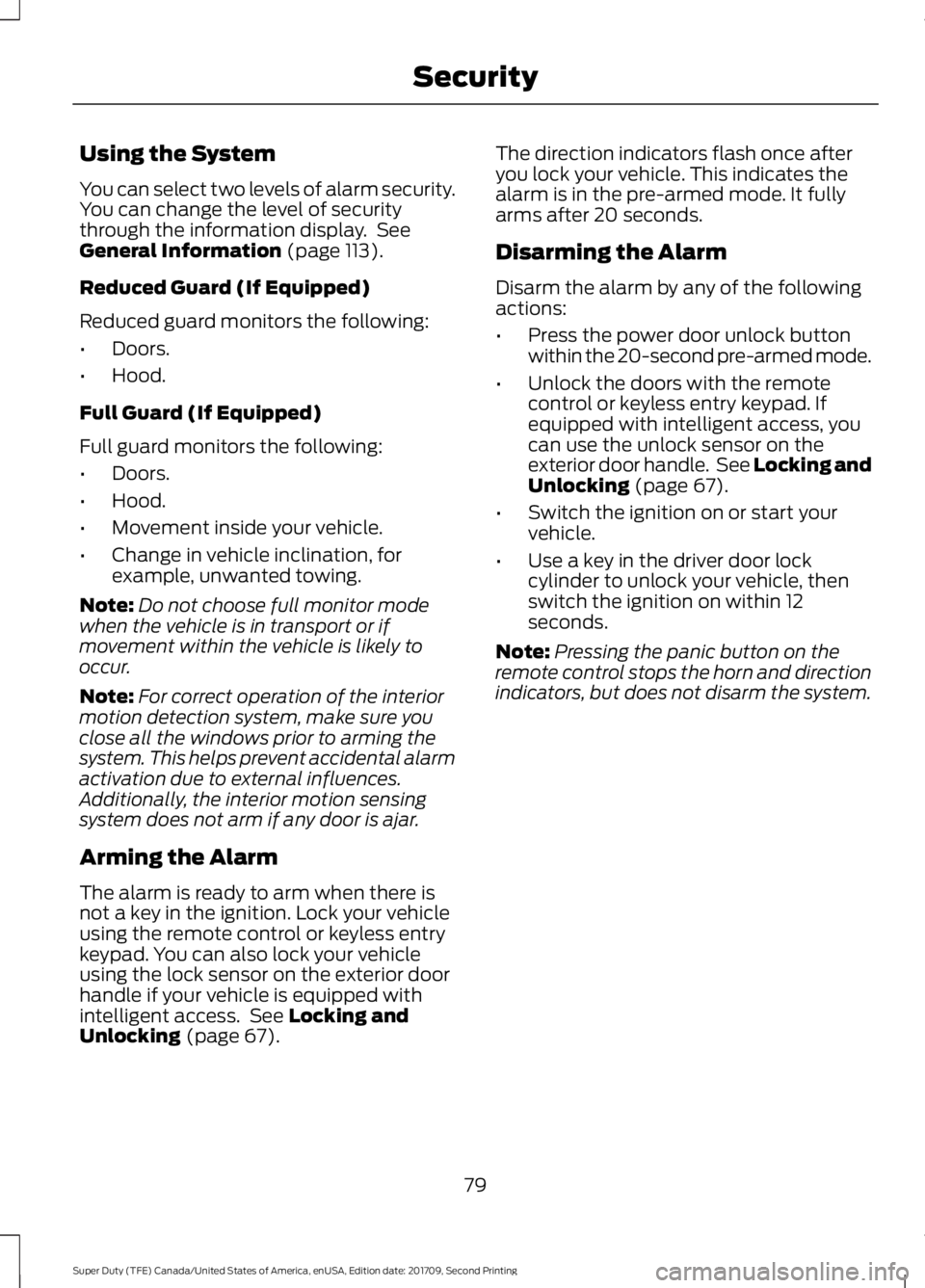 Security

Using the System

You can select two levels of alarm security. You can change the level of security through the information display. See General Information (page 113).

Reduced Guard (If Equipped)

Reduced guard monitors the following:

• Doors.
• Hood.

Full Guard (If Equipped)

Full guard monitors the following:

• Doors.
• Hood.
• Movement inside your vehicle.
• Change in vehicle inclination, for example, unwanted towing.

Note: Do not choose full monitor mode when the vehicle is in transport or if movement within the vehicle is likely to occur.

Note: For correct operation of the interior motion detection system, make sure you close all the windows prior to arming the system. This helps prevent accidental alarm activation due to external influences. Additionally, the interior motion sensing system does not arm if any door is ajar.

Arming the Alarm

The alarm is ready to arm when there is not a key in the ignition. Lock your vehicle using the remote control or keyless entry keypad. You can also lock your vehicle using the lock sensor on the exterior door handle if your vehicle is equipped with intelligent access. See Locking and Unlocking (page 67).

The direction indicators flash once after you lock your vehicle. This indicates the alarm is in the pre-armed mode. It fully arms after 20 seconds.

Disarming the Alarm

Disarm the alarm by any of the following actions:

• Press the power door unlock button within the 20-second pre-armed mode.
• Unlock the doors with the remote control or keyless entry keypad. If equipped with intelligent access, you can use the unlock sensor on the exterior door handle. See Locking and Unlocking (page 67).
• Switch the ignition on or start your vehicle.
• Use a key in the driver door lock cylinder to unlock your vehicle, then switch the ignition on within 12 seconds.

Note: Pressing the panic button on the remote control stops the horn and direction indicators, but does not disarm the system.

79

Super Duty (TFE) Canada/United States of America, enUSA, Edition date: 201709, Second Printing

carmanualsonline.info